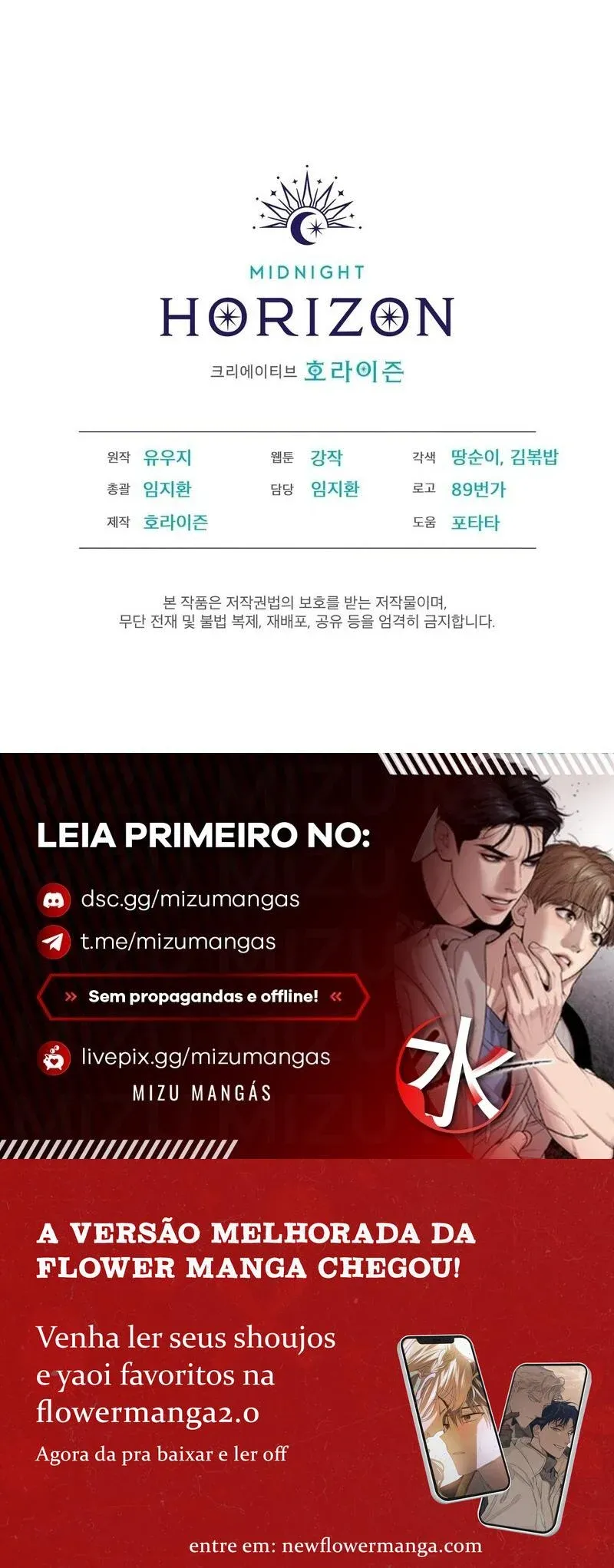 MIDNIGHT
HORIZON
크리에이티브 호라이즌

원작 유우지
총괄 임지환
제작 호라이즌

웹툰 강작
담당 임지환

각색 땅순이, 김볶밥
로고 89번가
도움 포타타

본 작품은 저작권법의 보호를 받는 저작물이며, 무단 전재 및 불법 복제, 재배포, 공유 등을 엄격히 금지합니다.

LEIA PRIMEIRO NO:

dsc.gg/mizumangas

t.me/mizumangas

» Sem propagandas e offline! «

livepix.gg/mizumangas

MIZU MANGÁS

水

A VERSÃO MELHORADA DA FLOWER MANGA CHEGOU!

Venha ler seus shoujos e yaoi favoritos na flowermanga2.0

Agora da pra baixar e ler off

entre em: newflowermanga.com